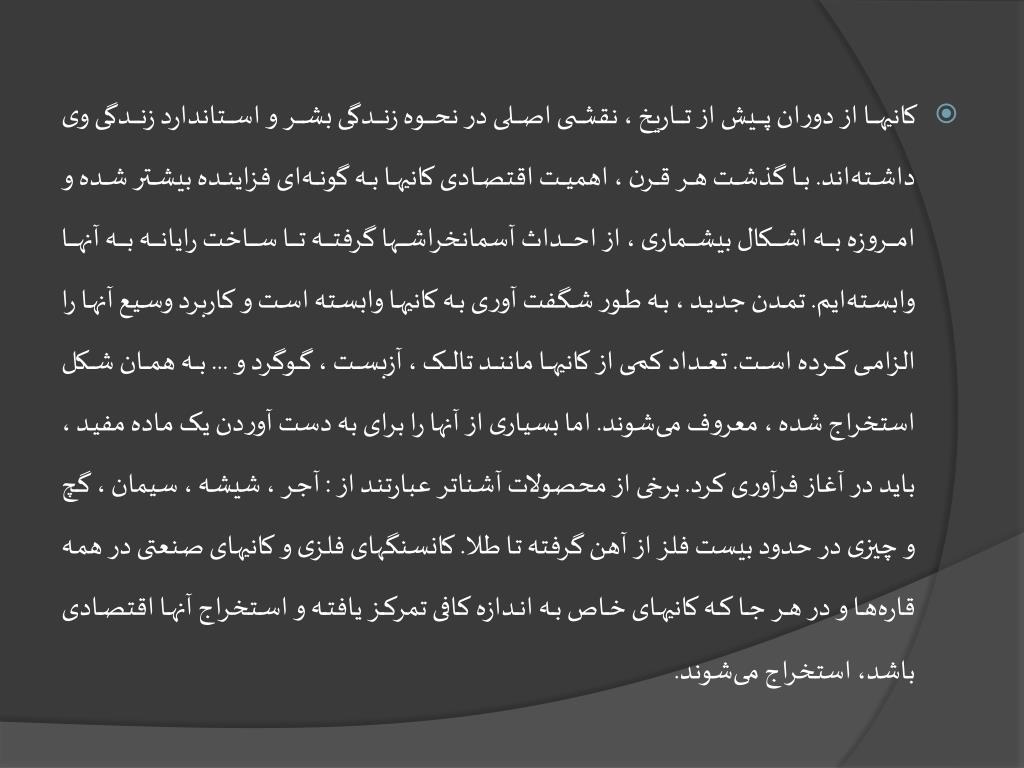 کانیها از دوران پیش از تاریخ ، نقشی اصلی در نحوه زندگی بشر و استاندارد زندگی وی داشته‌اند. با گذشت هر قرن ، اهمیت اقتصادی کانیها به گونه‌ای فزاینده بیشتر شده و امروزه به اشکال بیشماری ، از احداث آسمانخراشها گرفته تا ساخت رایانه به آنها وابسته‌ایم. تمدن جدید ، به طور شگفت آوری به کانیها وابسته است و کاربرد وسیع آنها را الزامی کرده است. تعداد کمی از کانیها مانند تالک ، آزبست ، گوگرد و ... به همان شکل استخراج شده ، معروف می‌شوند. اما بسیاری از آنها را برای به دست آوردن یک ماده مفید ، باید در آغاز فرآوری کرد. برخی از محصولات آشناتر عبارتند از : آجر ، شیشه ، سیمان ، گچ و چیزی در حدود بیست فلز از آهن گرفته تا طلا. کانسنگهای فلزی و کانیهای صنعتی در همه قاره‌ها و در هر جا که کانیهای خاص به اندازه کافی تمرکز یافته و استخراج آنها اقتصادی باشد، استخراج می‌شوند.